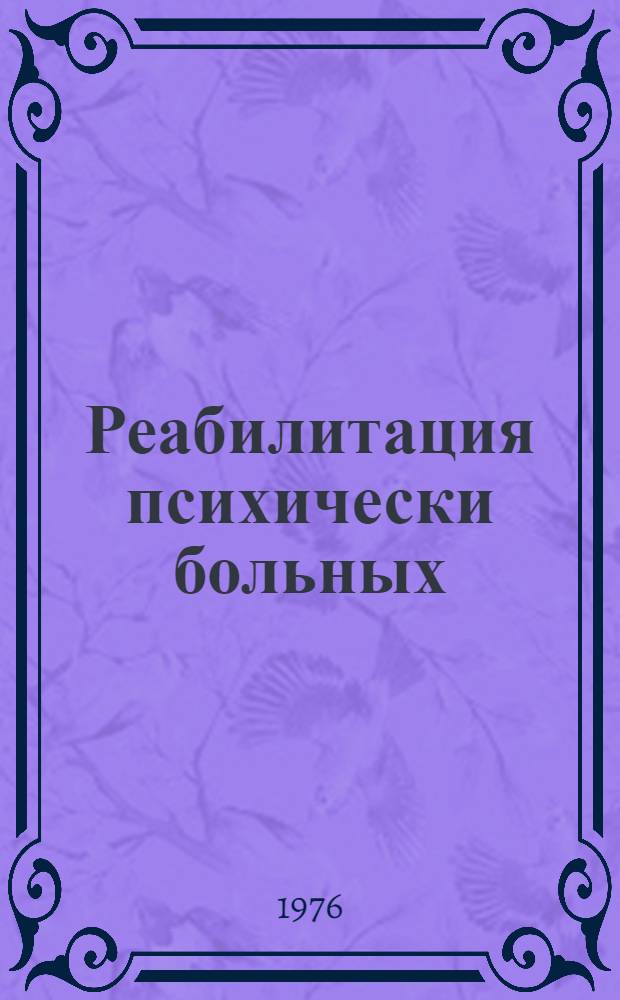 Реабилитация психически больных

1976